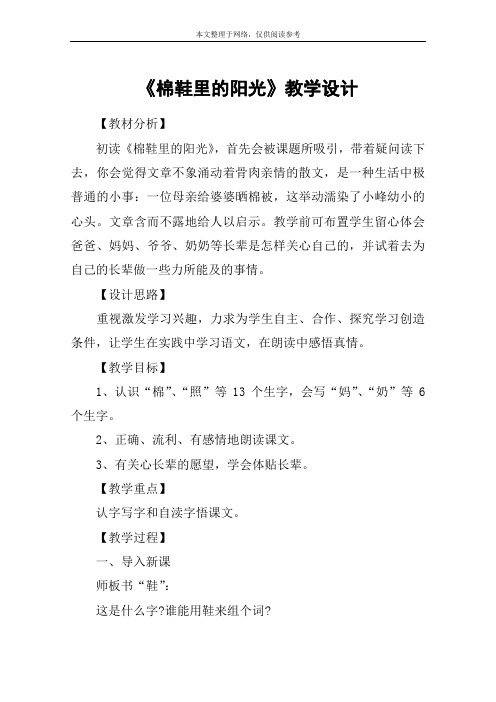 本文整理于网络，仅供阅读参考

《棉鞋里的阳光》教学设计

【教材分析】

初读《棉鞋里的阳光》，首先会被课题所吸引，带着疑问读下去，你会觉得文章不象涌动着骨肉亲情的散文，是一种生活中极普通的小事：一位母亲给婆婆晒棉被，这举动濡染了小峰幼小的心头。文章含而不露地给人以启示。教学前可布置学生留心体会爸爸、妈妈、爷爷、奶奶等长辈是怎样关心自己的，并试着去为自己的长辈做一些力所能及的事情。

【设计思路】

重视激发学习兴趣，力求为学生自主、合作、探究学习创造条件，让学生在实践中学习语文，在朗读中感悟真情。

【教学目标】

1、认识“棉”、“照”等 13 个生字，会写“妈”、“奶”等 6 个生字。

2、正确、流利、有感情地朗读课文。

3、有关心长辈的愿望，学会体贴长辈。

【教学重点】

认字写字和自读字悟课文。

【教学过程】

一、导入新课

师板书“鞋”：

这是什么字?谁能用鞋来组个词?